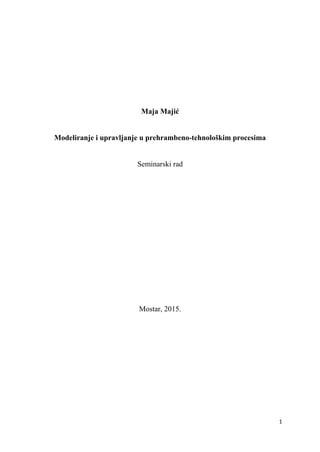 Maja Majić

Modeliranje i upravljanje u prehrambeno-tehnološkim procesima

Seminarski rad

Mostar, 2015.

1